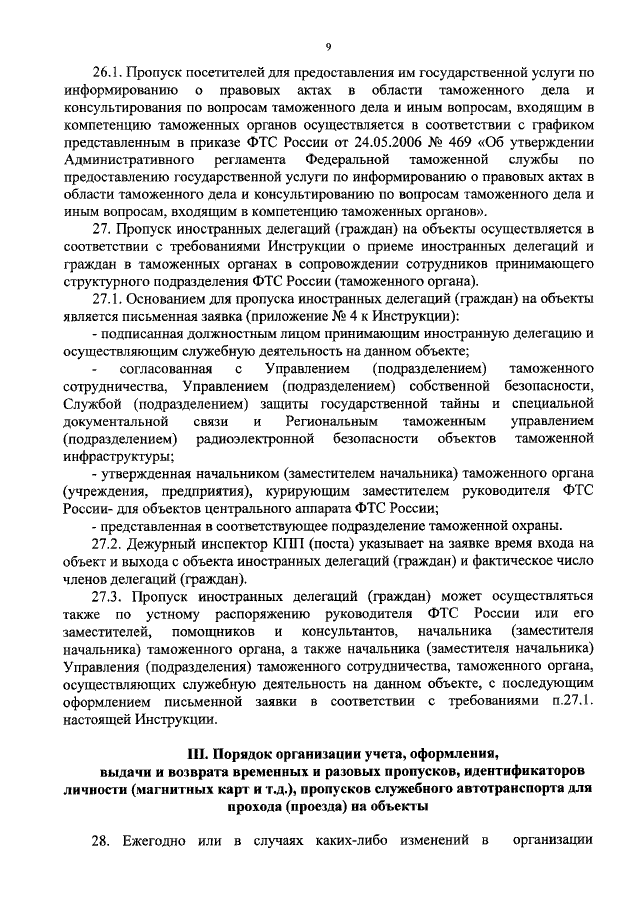 9

26.1. Пропуск посетителей для предоставления им государственной услуги по информированию о правовых актах в области таможенного дела и консультирования по вопросам таможенного дела и иным вопросам, входящим в компетенцию таможенных органов осуществляется в соответствии с графиком представленным в приказе ФТС России от 24.05.2006 № 469 «Об утверждении Административного регламента Федеральной таможенной службы по предоставлению государственной услуги по информированию о правовых актах в области таможенного дела и консультированию по вопросам таможенного дела и иным вопросам, входящим в компетенцию таможенных органов».

27. Пропуск иностранных делегаций (граждан) на объекты осуществляется в соответствии с требованиями Инструкции о приеме иностранных делегаций и граждан в таможенных органах в сопровождении сотрудников принимающего структурного подразделения ФТС России (таможенного органа).

27.1. Основанием для пропуска иностранных делегаций (граждан) на объекты является письменная заявка (приложение № 4 к Инструкции):

- подписанная должностным лицом принимающим иностранную делегацию и осуществляющим служебную деятельность на данном объекте;

- согласованная с Управлением (подразделением) таможенного сотрудничества, Управлением (подразделением) собственной безопасности, Службой (подразделением) защиты государственной тайны и специальной документальной связи и Региональным таможенным управлением (подразделением) радиоэлектронной безопасности объектов таможенной инфраструктуры;

- утвержденная начальником (заместителем начальника) таможенного органа (учреждения, предприятия), курирующим заместителем руководителя ФТС России- для объектов центрального аппарата ФТС России;

- представленная в соответствующее подразделение таможенной охраны.

27.2. Дежурный инспектор КПП (поста) указывает на заявке время входа на объект и выхода с объекта иностранных делегаций (граждан) и фактическое число членов делегаций (граждан).

27.3. Пропуск иностранных делегаций (граждан) может осуществляться также по устному распоряжению руководителя ФТС России или его заместителей, помощников и консультантов, начальника (заместителя начальника) таможенного органа, а также начальника (заместителя начальника) Управления (подразделения) таможенного сотрудничества, таможенного органа, осуществляющих служебную деятельность на данном объекте, с последующим оформлением письменной заявки в соответствии с требованиями п.27.1. настоящей Инструкции.

III. Порядок организации учета, оформления, выдачи и возврата временных и разовых пропусков, идентификаторов личности (магнитных карт и т.д.), пропусков служебного автотранспорта для прохода (проезда) на объекты

28. Ежегодно или в случаях каких-либо изменений в организации